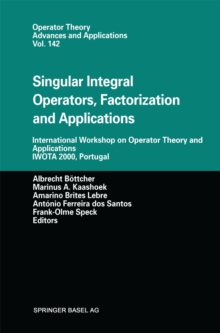 Operator Theory
Advances and Applications
Vol. 142

Singular Integral Operators, Factorization and Applications

International Workshop on Operator Theory and Applications
IWOTA 2000, Portugal

Albrecht Böttcher
Marinus A. Kaashoek
Amarino Brites Lebre
António Ferreira dos Santos
Frank-Olme Speck
Editors

SPRINGER BASEL AG